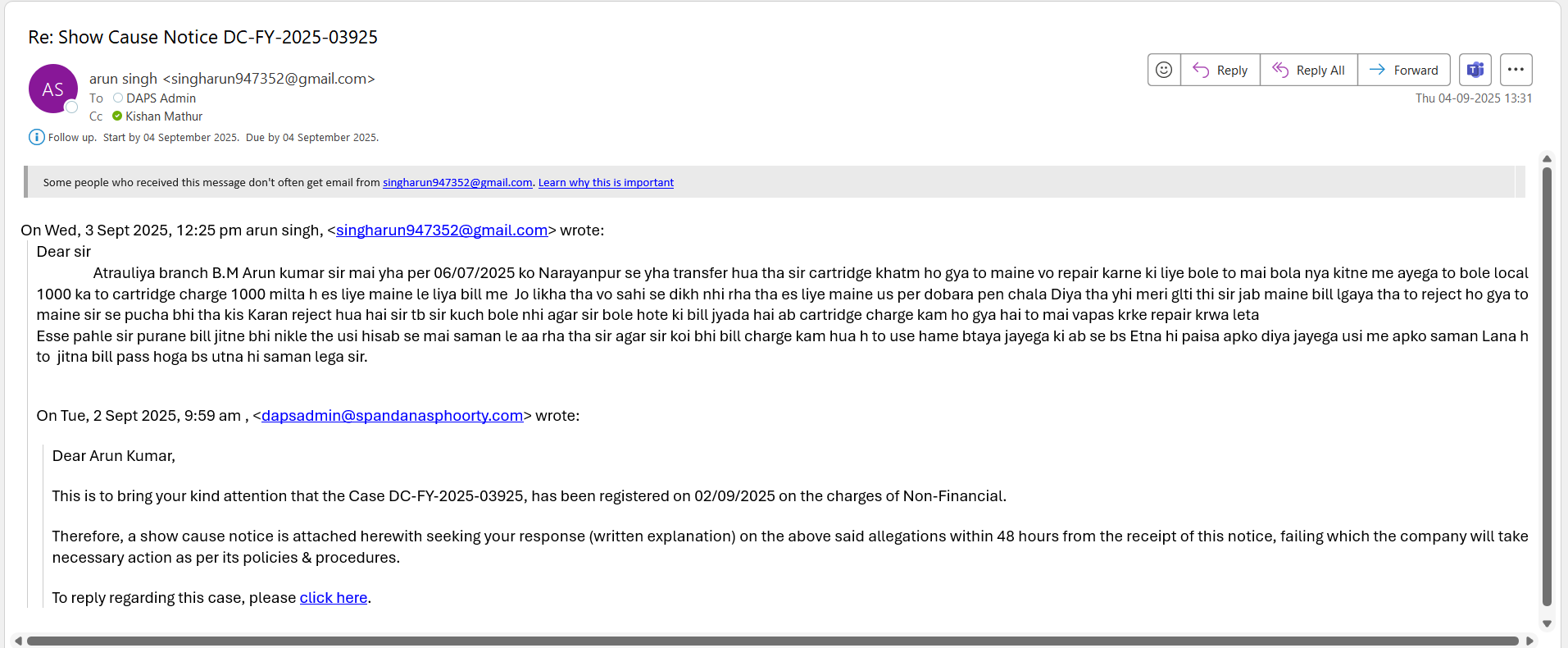 Re: Show Cause Notice DC-FY-2025-03925

AS

arun singh <singharun947352@gmail.com>
To DAPS Admin
Cc Kishan Mathur

Reply Reply All Forward

Thu 04-09-2025 13:31

Follow up. Start by 04 September 2025. Due by 04 September 2025.

Some people who received this message don't often get email from singharun947352@gmail.com. Learn why this is important

On Wed, 3 Sept 2025, 12:25 pm arun singh, <singharun947352@gmail.com> wrote:
Dear sir
Atrauliya branch B.M Arun kumar sir mai yha per 06/07/2025 ko Narayanpur se yha transfer hua tha sir cartridge khatm ho gya to maine vo repair karne ki liye bole to mai bola nya kitne me ayega to bole local 1000 ka to cartridge charge 1000 milta h es liye maine le liya bill me Jo likha tha vo sahi se dikh nhi rha tha es liye maine us per dobara pen chala Diya tha yhi meri glti thi sir jab maine bill lgaya tha to reject ho gya to maine sir se pucha bhi tha kis Karan reject hua hai sir tb sir kuch bole nhi agar sir bole hote ki bill jyada hai ab cartridge charge kam ho gya hai to mai vapas krke repair krwa leta
Esse pahle sir purane bill jitne bhi nikle the usi hisab se mai saman le aa rha tha sir agar sir koi bhi bill charge kam hua h to use hame btaya jayega ki ab se bs Etna hi paisa apko diya jayega usi me apko saman Lana h to jitna bill pass hoga bs utna hi saman lega sir.

On Tue, 2 Sept 2025, 9:59 am , <dapsadmin@spandanasphoorty.com> wrote:

Dear Arun Kumar,

This is to bring your kind attention that the Case DC-FY-2025-03925, has been registered on 02/09/2025 on the charges of Non-Financial.

Therefore, a show cause notice is attached herewith seeking your response (written explanation) on the above said allegations within 48 hours from the receipt of this notice, failing which the company will take necessary action as per its policies & procedures.

To reply regarding this case, please click here.